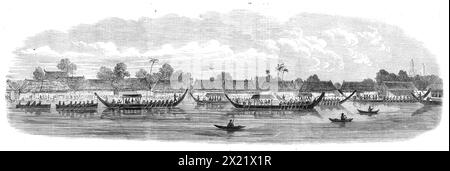 alamy - 2X21X1R